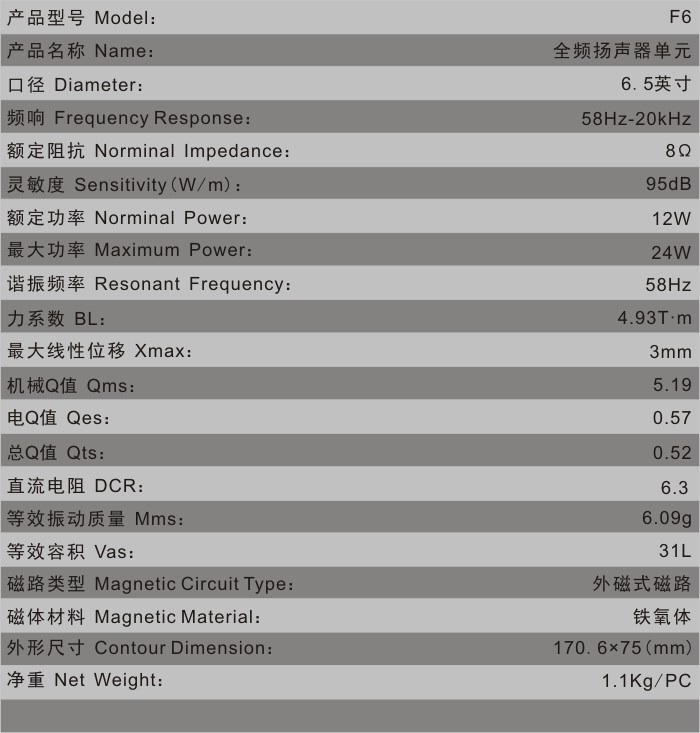 | | |
|---|---|
| 产品型号 Model: | F6 |
| 产品名称 Name: | 全频扬声器单元 |
| 口径 Diameter: | 6.5英寸 |
| 频响 Frequency Response: | 58Hz-20kHz |
| 额定阻抗 Norminal Impedance: | 8Ω |
| 灵敏度 Sensitivity(W/m): | 95dB |
| 额定功率 Norminal Power: | 12W |
| 最大功率 Maximum Power: | 24W |
| 谐振频率 Resonant Frequency: | 58Hz |
| 力系数 BL: | 4.93T·m |
| 最大线性位移 Xmax: | 3mm |
| 机械Q值 Qms: | 5.19 |
| 电Q值 Qes: | 0.57 |
| 总Q值 Qts: | 0.52 |
| 直流电阻 DCR: | 6.3 |
| 等效振动质量 Mms: | 6.09g |
| 等效容积 Vas: | 31L |
| 磁路类型 Magnetic Circuit Type: | 外磁式磁路 |
| 磁体材料 Magnetic Material: | 铁氧体 |
| 外形尺寸 Contour Dimension: | 170.6×75(mm) |
| 净重 Net Weight: | 1.1Kg/PC |